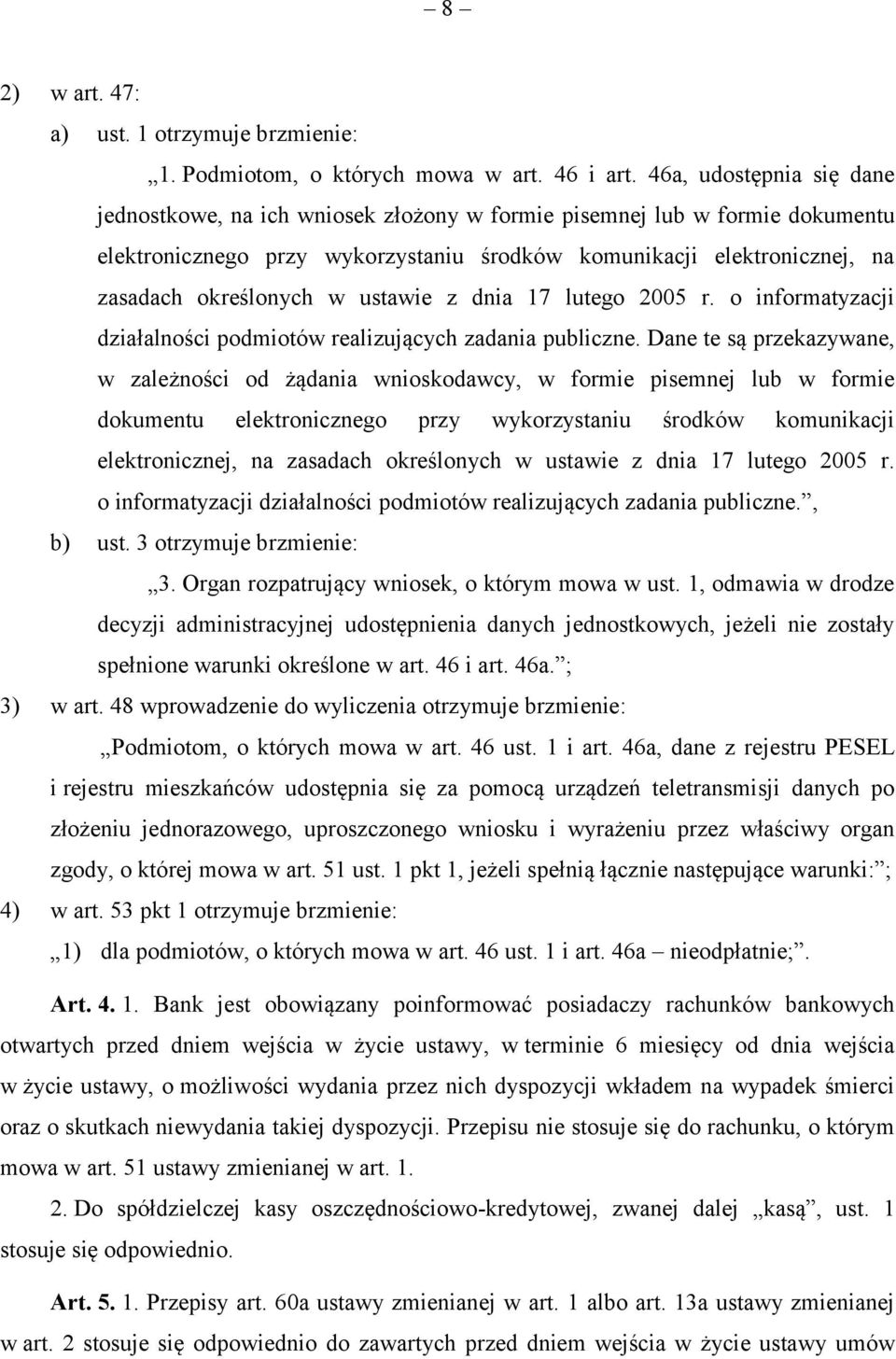 – 8 –

2) w art. 47:

a) ust. 1 otrzymuje brzmienie:

„1. Podmiotom, o których mowa w art. 46 i art. 46a, udostępnia się dane jednostkowe, na ich wniosek złożony w formie pisemnej lub w formie dokumentu elektronicznego przy wykorzystaniu środków komunikacji elektronicznej, na zasadach określonych w ustawie z dnia 17 lutego 2005 r. o informatyzacji działalności podmiotów realizujących zadania publiczne. Dane te są przekazywane, w zależności od żądania wnioskodawcy, w formie pisemnej lub w formie dokumentu elektronicznego przy wykorzystaniu środków komunikacji elektronicznej, na zasadach określonych w ustawie z dnia 17 lutego 2005 r. o informatyzacji działalności podmiotów realizujących zadania publiczne.”,

b) ust. 3 otrzymuje brzmienie:

„3. Organ rozpatrujący wniosek, o którym mowa w ust. 1, odmawia w drodze decyzji administracyjnej udostępnienia danych jednostkowych, jeżeli nie zostały spełnione warunki określone w art. 46 i art. 46a.”;

3) w art. 48 wprowadzenie do wyliczenia otrzymuje brzmienie:

„Podmiotom, o których mowa w art. 46 ust. 1 i art. 46a, dane z rejestru PESEL i rejestru mieszkańców udostępnia się za pomocą urządzeń teletransmisji danych po złożeniu jednorazowego, uproszczonego wniosku i wyrażeniu przez właściwy organ zgody, o której mowa w art. 51 ust. 1 pkt 1, jeżeli spełnią łącznie następujące warunki:”;

4) w art. 53 pkt 1 otrzymuje brzmienie:

„1) dla podmiotów, o których mowa w art. 46 ust. 1 i art. 46a – nieodpłatnie;”.

Art. 4. 1. Bank jest obowiązany poinformować posiadaczy rachunków bankowych otwartych przed dniem wejścia w życie ustawy, w terminie 6 miesięcy od dnia wejścia w życie ustawy, o możliwości wydania przez nich dyspozycji wkładem na wypadek śmierci oraz o skutkach niewydania takiej dyspozycji. Przepisu nie stosuje się do rachunku, o którym mowa w art. 51 ustawy zmienianej w art. 1.

2. Do spółdzielczej kasy oszczędnościowo-kredytowej, zwanej dalej „kasą”, ust. 1 stosuje się odpowiednio.

Art. 5. 1. Przepisy art. 60a ustawy zmienianej w art. 1 albo art. 13a ustawy zmienianej w art. 2 stosuje się odpowiednio do zawartych przed dniem wejścia w życie ustawy umów